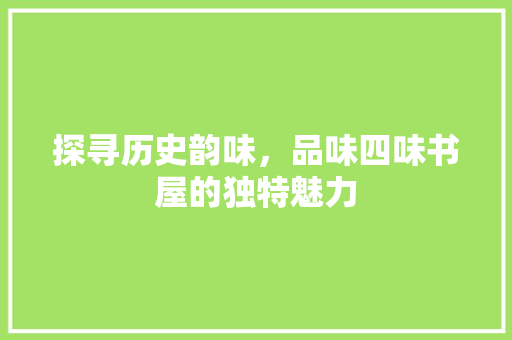 探寻历史韵味，品味四味书屋的独特魅力